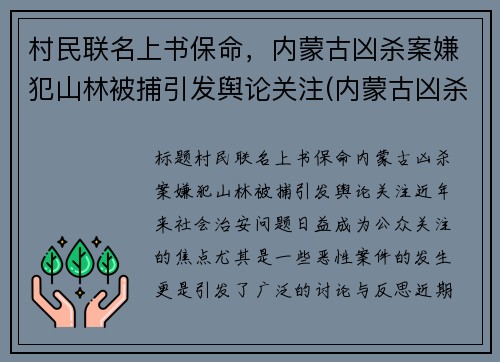 村民联名上书保命，内蒙古凶杀案嫌犯山林被捕引发舆论关注(内蒙古凶杀

标题村民联名上书保命内蒙古凶杀案嫌犯山林被捕引发舆论关注近年来社会治安问题日益成为公众关注的焦点尤其是一些恶性案件的发生更是引发了广泛的讨论与反思近期